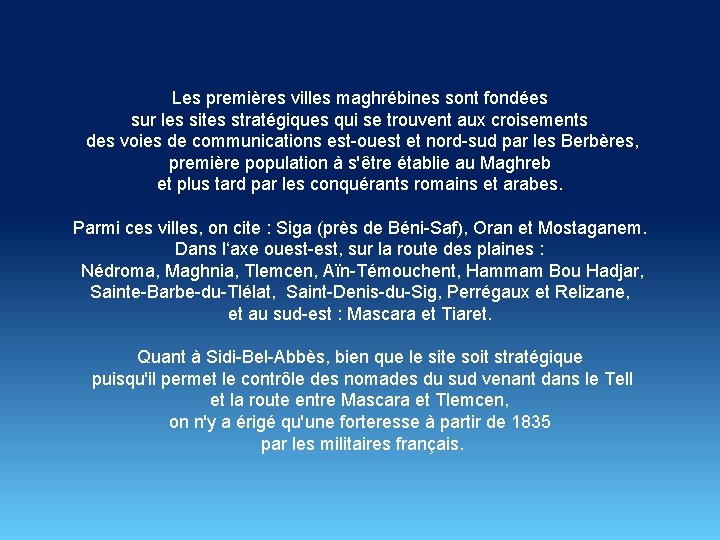 Les premières villes maghrébines sont fondées sur les sites stratégiques qui se trouvent aux croisements des voies de communications est-ouest et nord-sud par les Berbères, première population à s'être établie au Maghreb et plus tard par les conquérants romains et arabes.

Parmi ces villes, on cite : Siga (près de Béni-Saf), Oran et Mostaganem. Dans l'axe ouest-est, sur la route des plaines : Nédroma, Maghnia, Tlemcen, Aïn-Témouchent, Hammam Bou Hadjar, Sainte-Barbe-du-Tlélat, Saint-Denis-du-Sig, Perrégaux et Relizane, et au sud-est : Mascara et Tiaret.

Quant à Sidi-Bel-Abbès, bien que le site soit stratégique puisqu'il permet le contrôle des nomades du sud venant dans le Tell et la route entre Mascara et Tlemcen, on n'y a érigé qu'une forteresse à partir de 1835 par les militaires français.